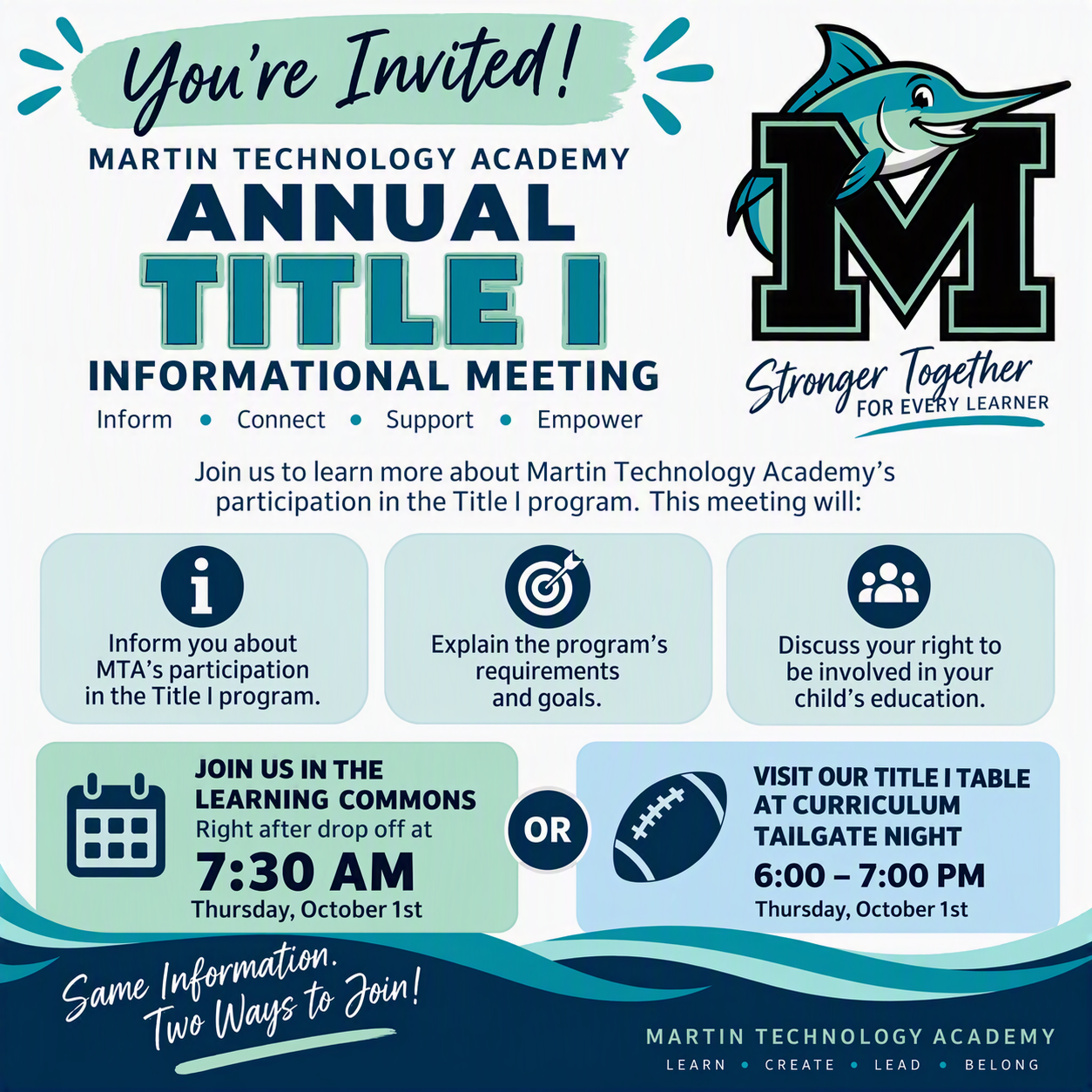 You're Invited!

MARTIN TECHNOLOGY ACADEMY
ANNUAL
TITLE I
INFORMATIONAL MEETING

Inform • Connect • Support • Empower

M

Stronger Together
FOR EVERY LEARNER

Join us to learn more about Martin Technology Academy's participation in the Title I program. This meeting will:

Inform you about MTA's participation in the Title I program.

Explain the program's requirements and goals.

Discuss your right to be involved in your child's education.

JOIN US IN THE LEARNING COMMONS
Right after drop off at
7:30 AM
Thursday, October 1st

OR

VISIT OUR TITLE I TABLE AT CURRICULUM TAILGATE NIGHT
6:00 – 7:00 PM
Thursday, October 1st

Same Information.
Two Ways to Join!

MARTIN TECHNOLOGY ACADEMY
LEARN • CREATE • LEAD • BELONG